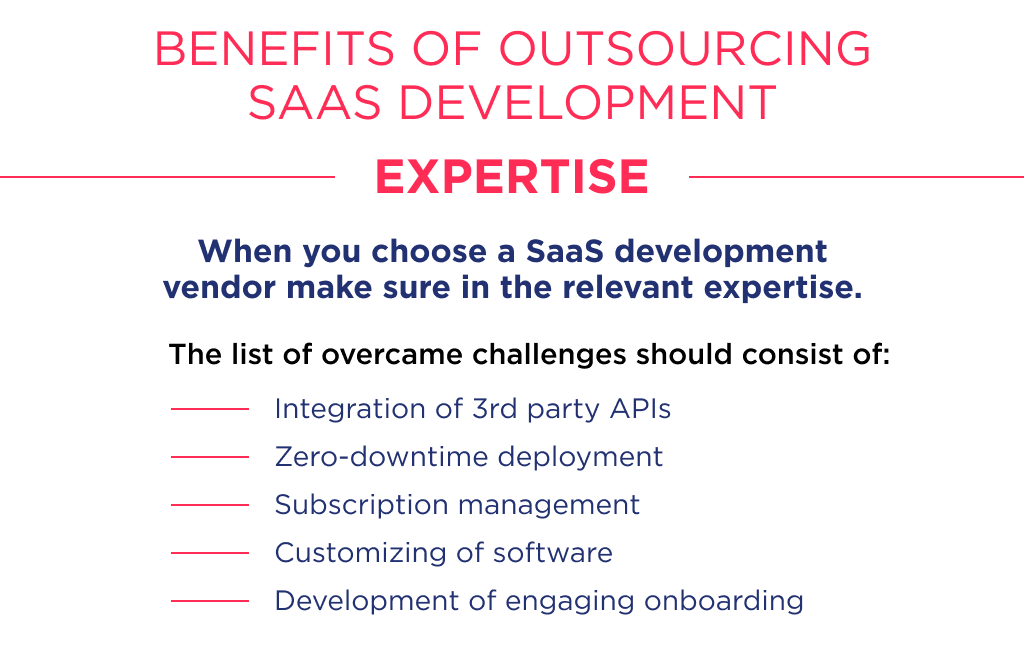 BENEFITS OF OUTSOURCING SAAS DEVELOPMENT

EXPERTISE

When you choose a SaaS development vendor make sure in the relevant expertise.

The list of overcame challenges should consist of:

Integration of 3rd party APIs
Zero-downtime deployment
Subscription management
Customizing of software
Development of engaging onboarding